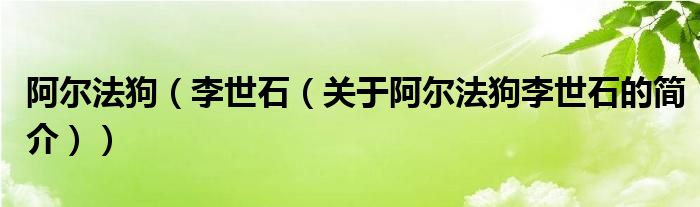 阿尔法狗（李世石（关于阿尔法狗李世石的简介））